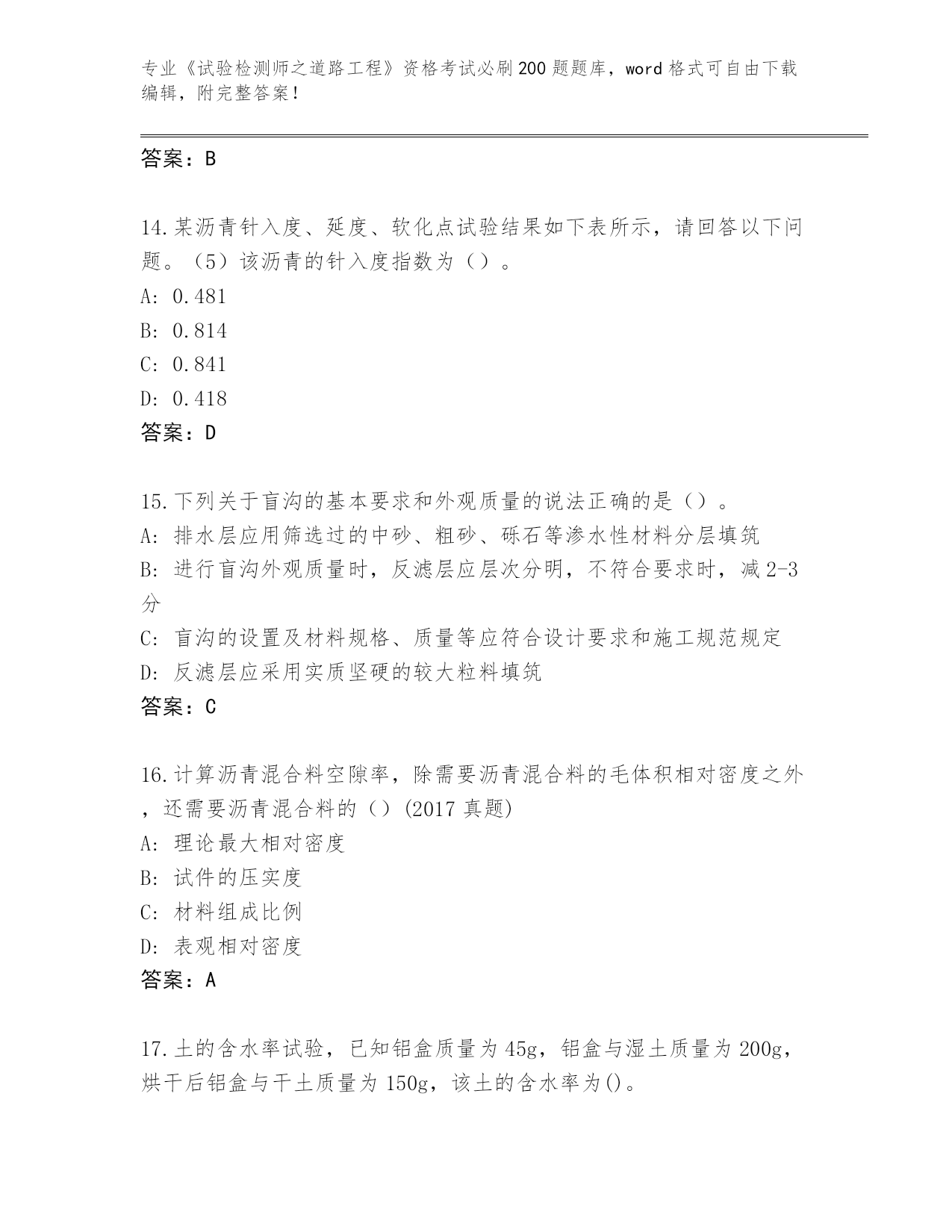 专业《试验检测师之道路工程》资格考试必刷200题题库，word格式可自由下载编辑，附完整答案！

答案：B

14.某沥青针入度、延度、软化点试验结果如下表所示，请回答以下问题。（5）该沥青的针入度指数为（）。
A: 0.481
B: 0.814
C: 0.841
D: 0.418
答案：D

15.下列关于盲沟的基本要求和外观质量的说法正确的是（）。
A: 排水层应用筛选过的中砂、粗砂、砾石等渗水性材料分层填筑
B: 进行盲沟外观质量时，反滤层应层次分明，不符合要求时，减2-3分
C: 盲沟的设置及材料规格、质量等应符合设计要求和施工规范规定
D: 反滤层应采用实质坚硬的较大粒料填筑
答案：C

16.计算沥青混合料空隙率，除需要沥青混合料的毛体积相对密度之外，还需要沥青混合料的（）(2017真题)
A: 理论最大相对密度
B: 试件的压实度
C: 材料组成比例
D: 表观相对密度
答案：A

17.土的含水率试验，已知铝盒质量为45g，铝盒与湿土质量为200g，烘干后铝盒与干土质量为150g，该土的含水率为()。